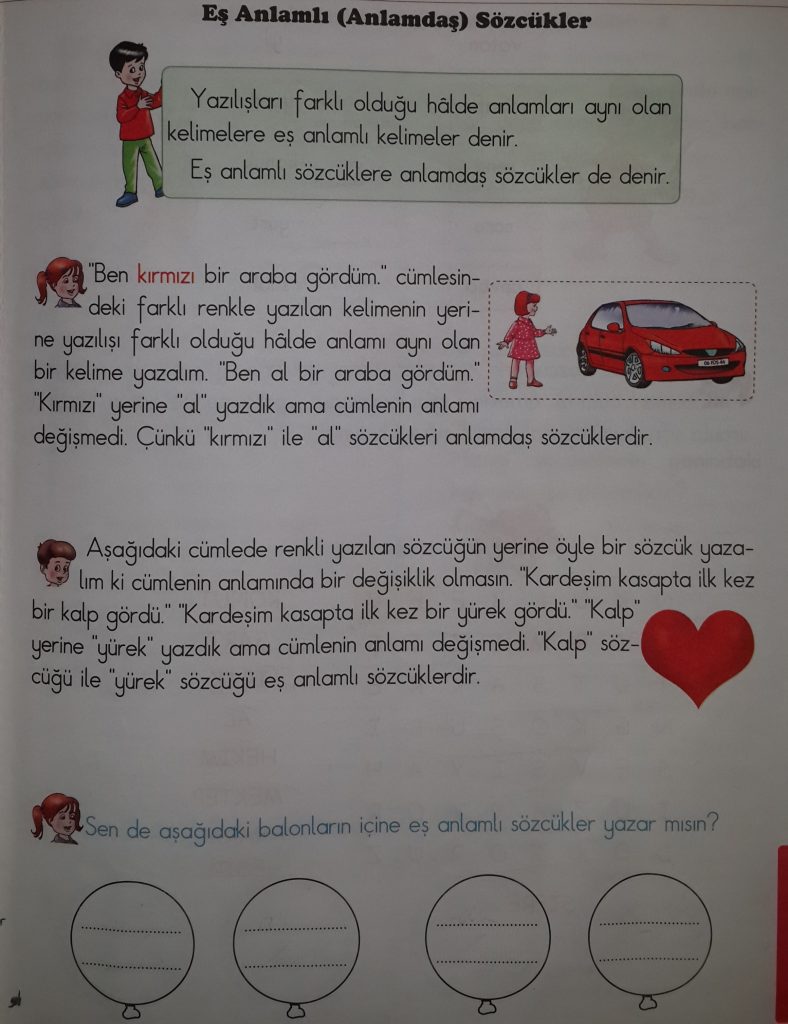 Eş Anlamlı (Anlamdaş) Sözcükler

Yazılışları farklı olduğu hâlde anlamları aynı olan kelimelere eş anlamlı kelimeler denir.

Eş anlamlı sözcüklere anlamdaş sözcükler de denir.

"Ben kırmızı bir araba gördüm." cümlesindeki farklı renkle yazılan kelimenin yerine yazılışı farklı olduğu hâlde anlamı aynı olan bir kelime yazalım. "Ben al bir araba gördüm." "Kırmızı" yerine "al" yazdık ama cümlenin anlamı değişmedi. Çünkü "kırmızı" ile "al" sözcükleri anlamdaş sözcüklerdir.

Aşağıdaki cümlede renkli yazılan sözcüğün yerine öyle bir sözcük yazalım ki cümlenin anlamında bir değişiklik olmasın. "Kardeşim kasapta ilk kez bir kalp gördü." "Kardeşim kasapta ilk kez bir yürek gördü." "Kalp" yerine "yürek" yazdık ama cümlenin anlamı değişmedi. "Kalp" sözcüğü ile "yürek" sözcüğü eş anlamlı sözcüklerdir.

Sen de aşağıdaki balonların içine eş anlamlı sözcükler yazar mısın?